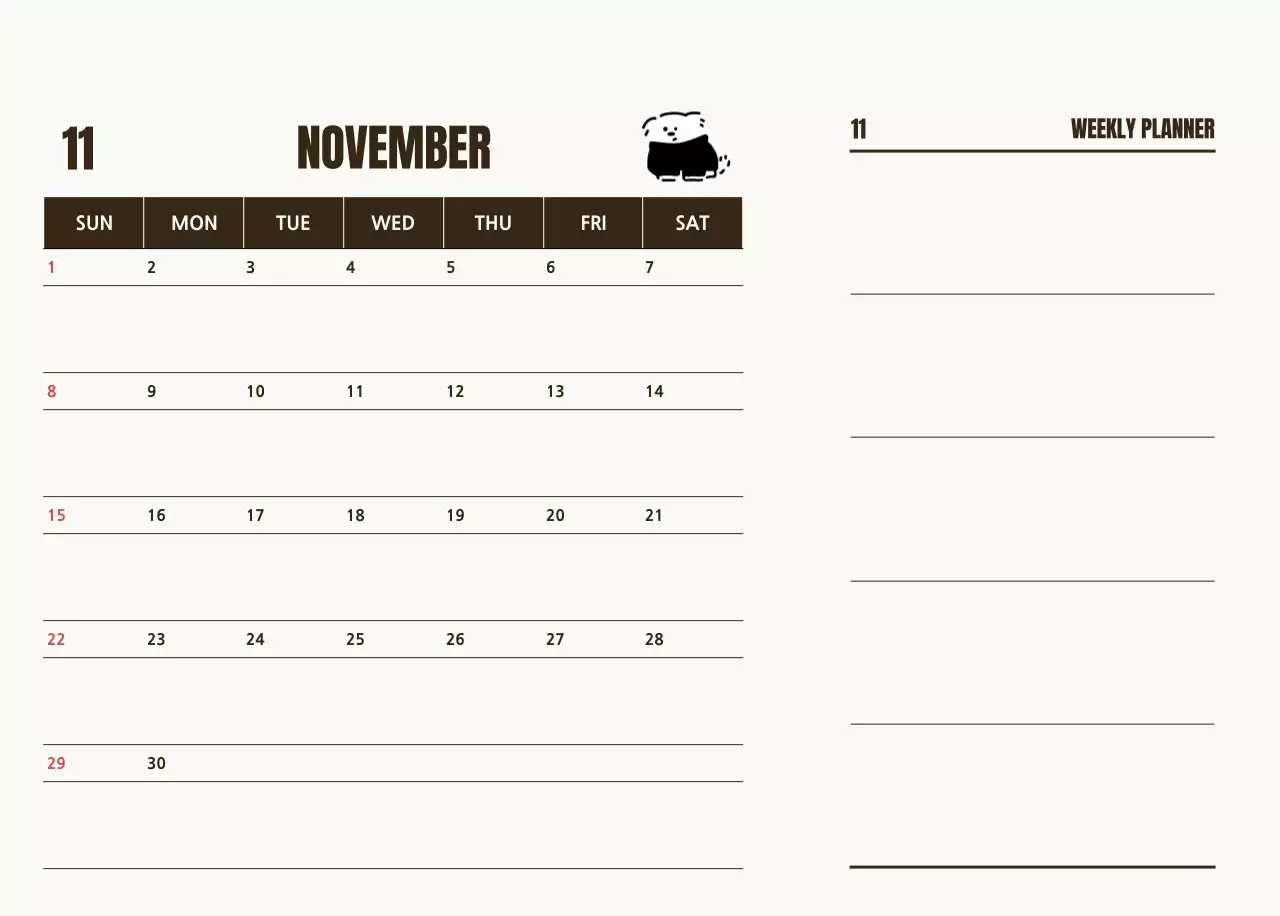 11 NOVEMBER

| SUN | MON | TUE | WED | THU | FRI | SAT |
|---|---|---|---|---|---|---|
| 1 | 2 | 3 | 4 | 5 | 6 | 7 |
| 8 | 9 | 10 | 11 | 12 | 13 | 14 |
| 15 | 16 | 17 | 18 | 19 | 20 | 21 |
| 22 | 23 | 24 | 25 | 26 | 27 | 28 |
| 29 | 30 | | | | | |

11 WEEKLY PLANNER